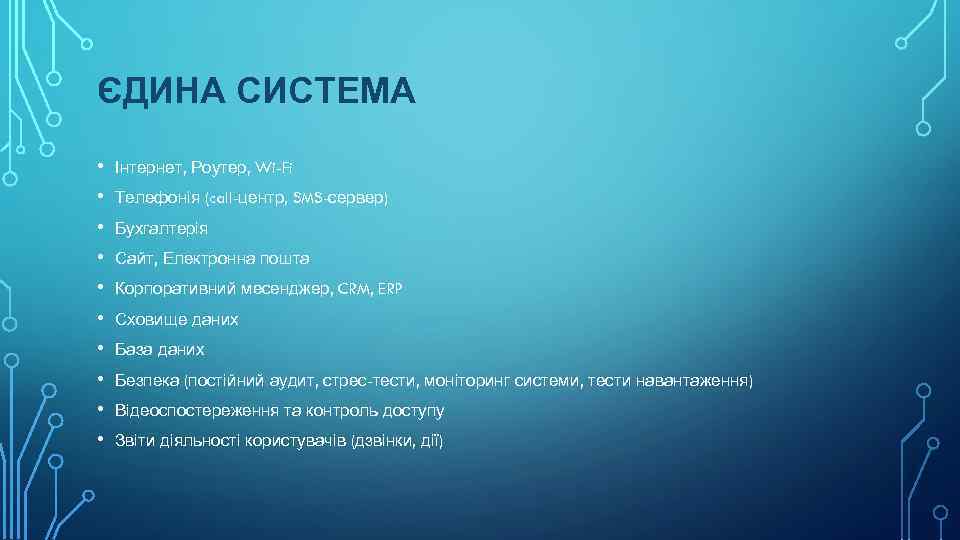 ЄДИНА СИСТЕМА

• Інтернет, Роутер, Wi-Fi
• Телефонія (call-центр, SMS-сервер)
• Бухгалтерія
• Сайт, Електронна пошта
• Корпоративний месенджер, CRM, ERP
• Сховище даних
• База даних
• Безпека (постійний аудит, стрес-тести, моніторинг системи, тести навантаження)
• Відеоспостереження та контроль доступу
• Звіти діяльності користувачів (дзвінки, дії)